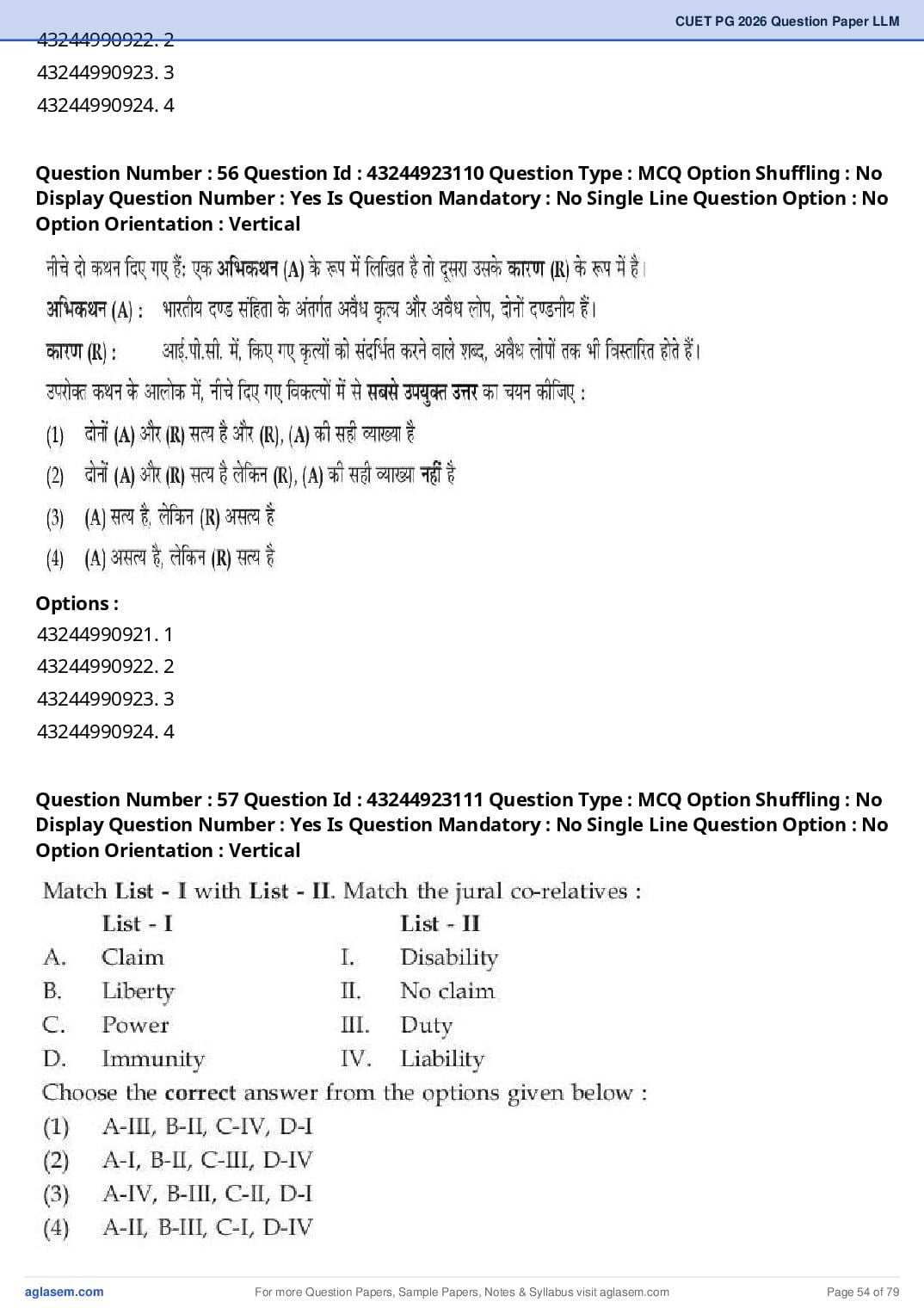 CUET PG 2026 Question Paper LLM

43244990922. 2
43244990923. 3
43244990924. 4

Question Number : 56 Question Id : 43244923110 Question Type : MCQ Option Shuffling : No Display Question Number : Yes Is Question Mandatory : No Single Line Question Option : No Option Orientation : Vertical

नीचे दो कथन दिए गए हैं: एक अभिकथन (A) के रूप में लिखित है तो दूसरा उसके कारण (R) के रूप में है।

अभिकथन (A) : भारतीय दण्ड संहिता के अंतर्गत अवैध कृत्य और अवैध लोप, दोनों दण्डनीय हैं।

कारण (R) : आई.पी.सी. में, किए गए कृत्यों को संदर्भित करने वाले शब्द, अवैध लोपों तक भी विस्तारित होते हैं।

उपरोक्त कथन के आलोक में, नीचे दिए गए विकल्पों में से सबसे उपयुक्त उत्तर का चयन कीजिए :

(1) दोनों (A) और (R) सत्य है और (R), (A) की सही व्याख्या है
(2) दोनों (A) और (R) सत्य है लेकिन (R), (A) की सही व्याख्या नहीं है
(3) (A) सत्य है, लेकिन (R) असत्य है
(4) (A) असत्य है, लेकिन (R) सत्य है

Options :
43244990921. 1
43244990922. 2
43244990923. 3
43244990924. 4

Question Number : 57 Question Id : 43244923111 Question Type : MCQ Option Shuffling : No Display Question Number : Yes Is Question Mandatory : No Single Line Question Option : No Option Orientation : Vertical

Match List - I with List - II. Match the jural co-relatives :

| | List - I | | List - II |
|---|---|---|---|
| A. | Claim | I. | Disability |
| B. | Liberty | II. | No claim |
| C. | Power | III. | Duty |
| D. | Immunity | IV. | Liability |

Choose the correct answer from the options given below :
(1) A-III, B-II, C-IV, D-I
(2) A-I, B-II, C-III, D-IV
(3) A-IV, B-III, C-II, D-I
(4) A-II, B-III, C-I, D-IV

aglasem.com For more Question Papers, Sample Papers, Notes & Syllabus visit aglasem.com Page 54 of 79